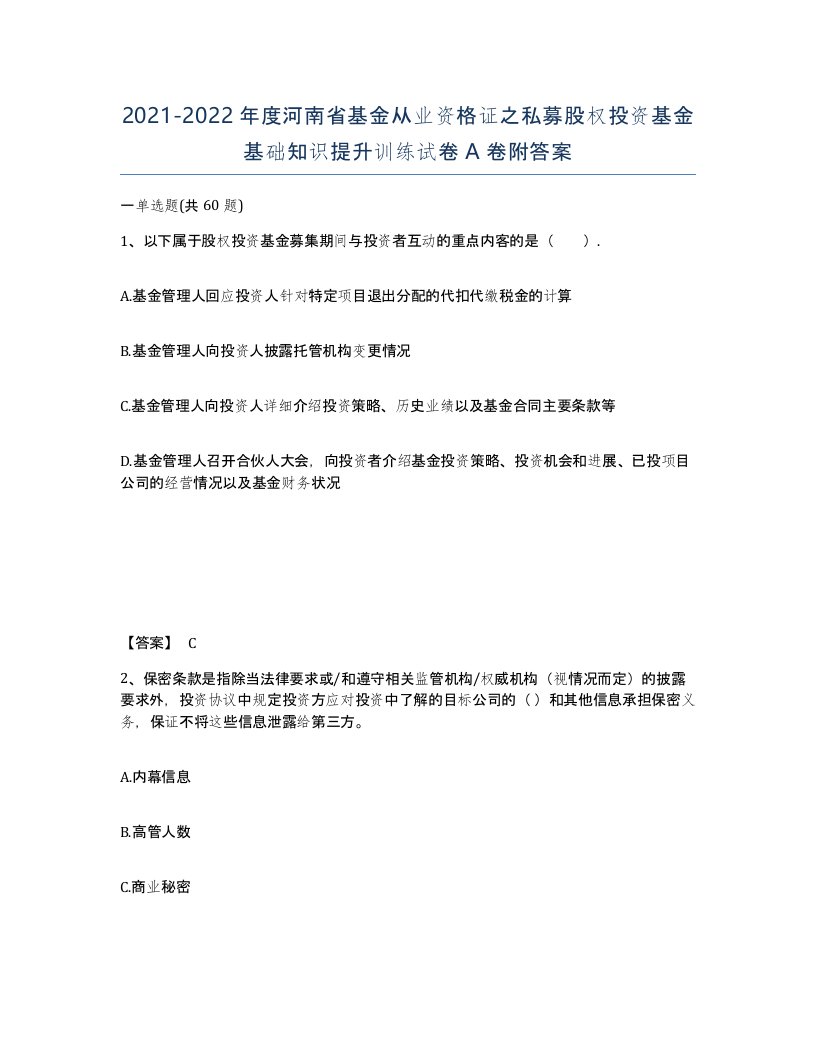 2021-2022年度河南省基金从业资格证之私募股权投资基金基础知识提升训练试卷A卷附答案

一单选题(共 60 题)

1、以下属于股权投资基金募集期间与投资者互动的重点内容的是（　）.

A.基金管理人回应投资人针对特定项目退出分配的代扣代缴税金的计算

B.基金管理人向投资人披露托管机构变更情况

C.基金管理人向投资人详细介绍投资策略、历史业绩以及基金合同主要条款等

D.基金管理人召开合伙人大会，向投资者介绍基金投资策略、投资机会和进展、已投项目公司的经营情况以及基金财务状况

【答案】 C

2、保密条款是指除当法律要求或/和遵守相关监管机构/权威机构（视情况而定）的披露要求外，投资协议中规定投资方应对投资中了解的目标公司的（）和其他信息承担保密义务，保证不将这些信息泄露给第三方。

A.内幕信息

B.高管人数

C.商业秘密